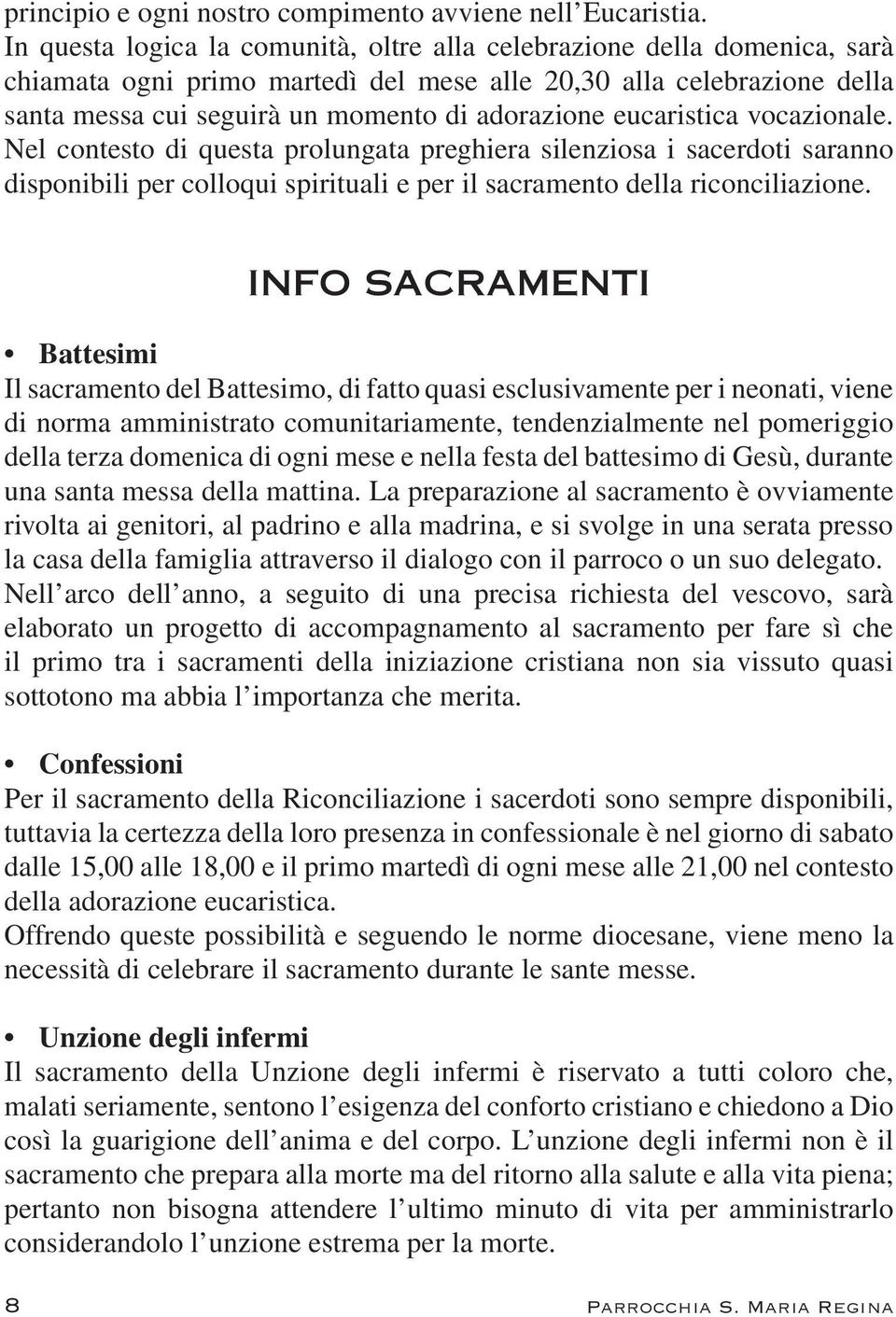 principio e ogni nostro compimento avviene nell'Eucaristia.
In questa logica la comunità, oltre alla celebrazione della domenica, sarà chiamata ogni primo martedì del mese alle 20,30 alla celebrazione della santa messa cui seguirà un momento di adorazione eucaristica vocazionale. Nel contesto di questa prolungata preghiera silenziosa i sacerdoti saranno disponibili per colloqui spirituali e per il sacramento della riconciliazione.

INFO SACRAMENTI

• Battesimi
Il sacramento del Battesimo, di fatto quasi esclusivamente per i neonati, viene di norma amministrato comunitariamente, tendenzialmente nel pomeriggio della terza domenica di ogni mese e nella festa del battesimo di Gesù, durante una santa messa della mattina. La preparazione al sacramento è ovviamente rivolta ai genitori, al padrino e alla madrina, e si svolge in una serata presso la casa della famiglia attraverso il dialogo con il parroco o un suo delegato.
Nell'arco dell'anno, a seguito di una precisa richiesta del vescovo, sarà elaborato un progetto di accompagnamento al sacramento per fare sì che il primo tra i sacramenti della iniziazione cristiana non sia vissuto quasi sottotono ma abbia l'importanza che merita.

• Confessioni
Per il sacramento della Riconciliazione i sacerdoti sono sempre disponibili, tuttavia la certezza della loro presenza in confessionale è nel giorno di sabato dalle 15,00 alle 18,00 e il primo martedì di ogni mese alle 21,00 nel contesto della adorazione eucaristica.
Offrendo queste possibilità e seguendo le norme diocesane, viene meno la necessità di celebrare il sacramento durante le sante messe.

• Unzione degli infermi
Il sacramento della Unzione degli infermi è riservato a tutti coloro che, malati seriamente, sentono l'esigenza del conforto cristiano e chiedono a Dio così la guarigione dell'anima e del corpo. L'unzione degli infermi non è il sacramento che prepara alla morte ma del ritorno alla salute e alla vita piena; pertanto non bisogna attendere l'ultimo minuto di vita per amministrarlo considerandolo l'unzione estrema per la morte.

8 Parrocchia S. Maria Regina